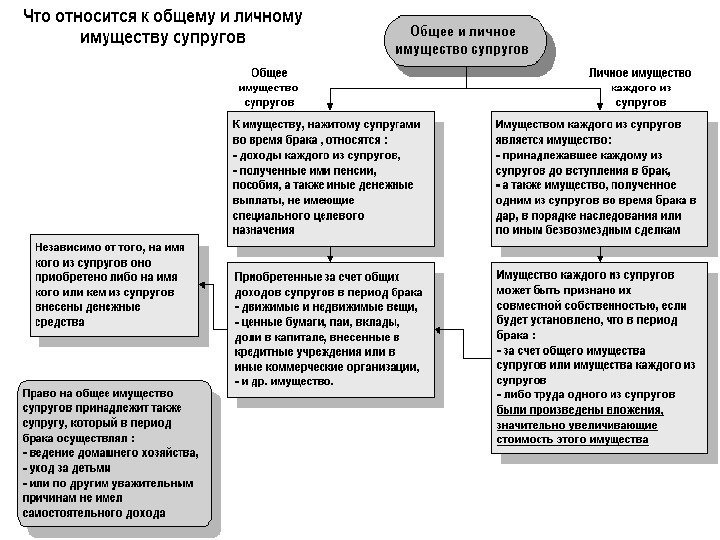 Что относится к общему и личному имуществу супругов

Общее и личное имущество супругов

Общее имущество супругов

Личное имущество каждого из супругов

К имуществу, нажитому супругами во время брака , относятся :
- доходы каждого из супругов,
- полученные ими пенсии, пособия, а также иные денежные выплаты, не имеющие специального целевого назначения

Имуществом каждого из супругов является имущество:
- принадлежавшее каждому из супругов до вступления в брак,
- а также имущество, полученное одним из супругов во время брака в дар, в порядке наследования или по иным безвозмездным сделкам

Независимо от того, на имя кого из супругов оно приобретено либо на имя кого или кем из супругов внесены денежные средства

Приобретенные за счет общих доходов супругов в период брака
- движимые и недвижимые вещи,
- ценные бумаги, паи, вклады, доли в капитале, внесенные в кредитные учреждения или в иные коммерческие организации,
- и др. имущество.

Имущество каждого из супругов может быть признано их совместной собственностью, если будет установлено, что в период брака :
- за счет общего имущества супругов или имущества каждого из супругов
- либо труда одного из супругов были произведены вложения, значительно увеличивающие стоимость этого имущества

Право на общее имущество супругов принадлежит также супругу, который в период брака осуществлял :
- ведение домашнего хозяйства,
- уход за детьми
- или по другим уважительным причинам не имел самостоятельного дохода